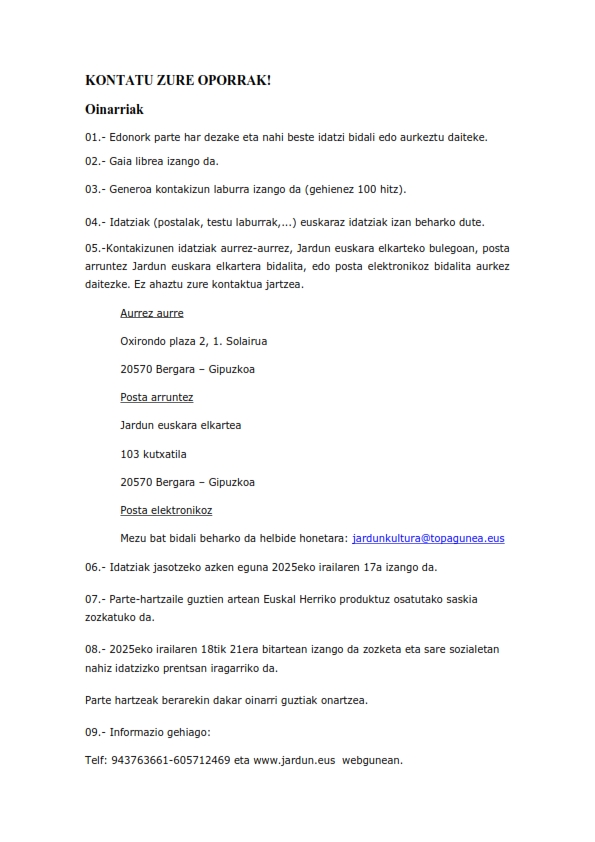 KONTATU ZURE OPORRAK!

Oinarriak

01.- Edonork parte har dezake eta nahi beste idatzi bidali edo aurkeztu daiteke.

02.- Gaia librea izango da.

03.- Generoa kontakizun laburra izango da (gehienez 100 hitz).

04.- Idatziak (postalak, testu laburrak,...) euskaraz idatziak izan beharko dute.

05.-Kontakizunen idatziak aurrez-aurrez, Jardun euskara elkarteko bulegoan, posta arruntez Jardun euskara elkartera bidalita, edo posta elektronikoz bidalita aurkez daitezke. Ez ahaztu zure kontaktua jartzea.

Aurrez aurre

Oxirondo plaza 2, 1. Solairua

20570 Bergara – Gipuzkoa

Posta arruntez

Jardun euskara elkartea

103 kutxatila

20570 Bergara – Gipuzkoa

Posta elektronikoz

Mezu bat bidali beharko da helbide honetara: jardunkultura@topagunea.eus

06.- Idatziak jasotzeko azken eguna 2025eko irailaren 17a izango da.

07.- Parte-hartzaile guztien artean Euskal Herriko produktuz osatutako saskia zozkatuko da.

08.- 2025eko irailaren 18tik 21era bitartean izango da zozketa eta sare sozialetan nahiz idatzizko prentsan iragarriko da.

Parte hartzeak berarekin dakar oinarri guztiak onartzea.

09.- Informazio gehiago:

Telf: 943763661-605712469 eta www.jardun.eus webgunean.